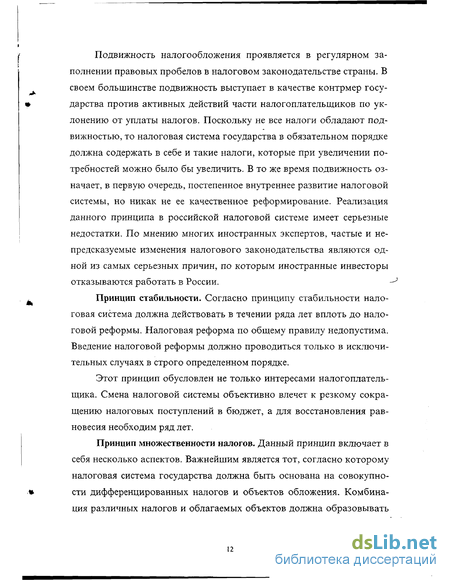 Подвижность налогообложения проявляется в регулярном заполнении правовых пробелов в налоговом законодательстве страны. В своем большинстве подвижность выступает в качестве контрмер государства против активных действий части налогоплательщиков по уклонению от уплаты налогов. Поскольку не все налоги обладают подвижностью, то налоговая система государства в обязательном порядке должна содержать в себе и такие налоги, которые при увеличении потребностей можно было бы увеличить. В то же время подвижность означает, в первую очередь, постепенное внутреннее развитие налоговой системы, но никак не ее качественное реформирование. Реализация данного принципа в российской налоговой системе имеет серьезные недостатки. По мнению многих иностранных экспертов, частые и непредсказуемые изменения налогового законодательства являются одной из самых серьезных причин, по которым иностранные инвесторы отказываются работать в России.

**Принцип стабильности.** Согласно принципу стабильности налоговая система должна действовать в течении ряда лет вплоть до налоговой реформы. Налоговая реформа по общему правилу недопустима. Введение налоговой реформы должно проводиться только в исключительных случаях в строго определенном порядке.

Этот принцип обусловлен не только интересами налогоплательщика. Смена налоговой системы объективно влечет к резкому сокращению налоговых поступлений в бюджет, а для восстановления равновесия необходим ряд лет.

**Принцип множественности налогов.** Данный принцип включает в себя несколько аспектов. Важнейшим является тот, согласно которому налоговая система государства должна быть основана на совокупности дифференцированных налогов и объектов обложения. Комбинация различных налогов и облагаемых объектов должна образовывать

12

dsLib.net
библиотека диссертаций